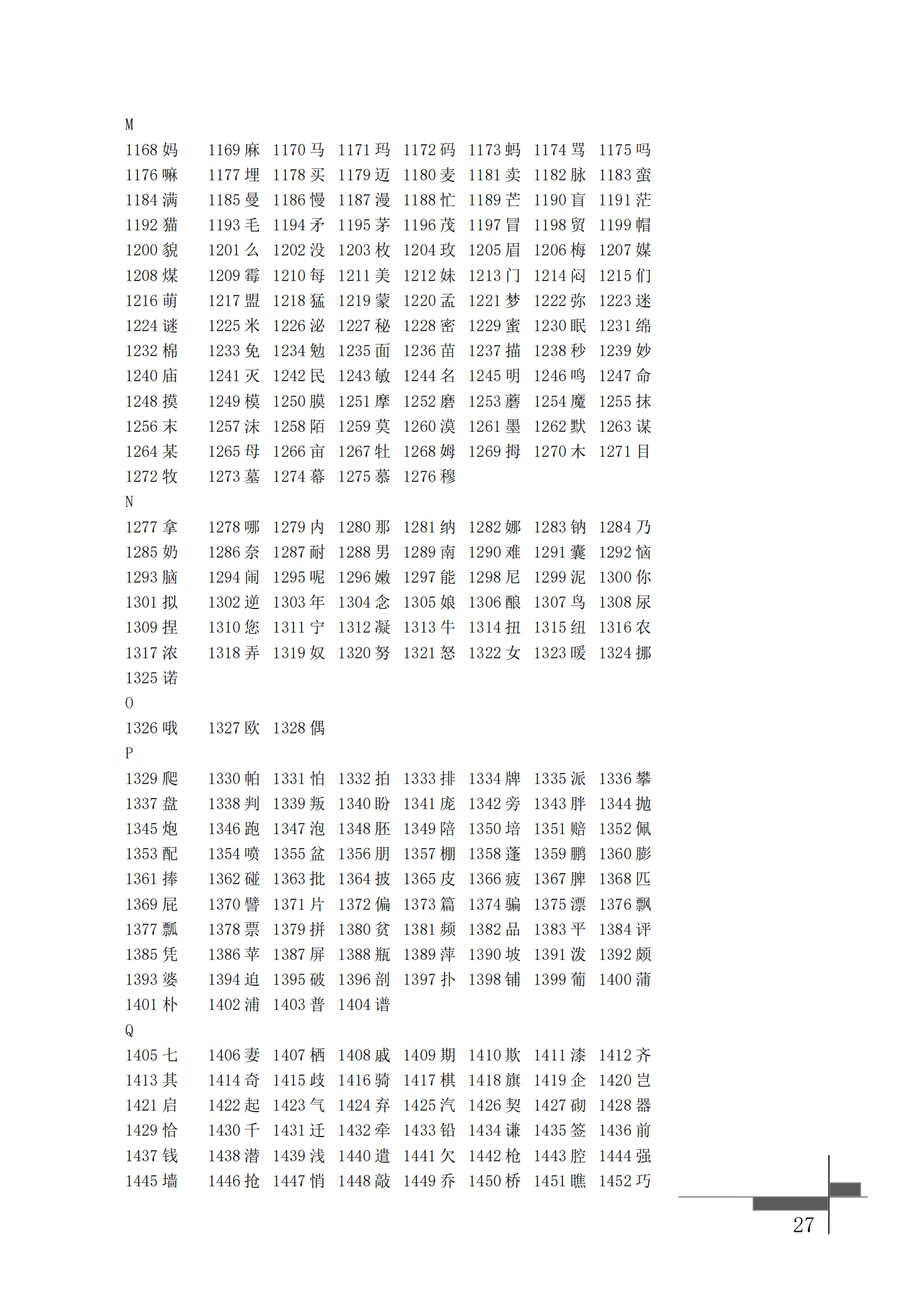 M

1168妈 1169麻 1170马 1171玛 1172码 1173蚂 1174骂 1175吗
1176嘛 1177埋 1178买 1179迈 1180麦 1181卖 1182脉 1183蛮
1184满 1185曼 1186慢 1187漫 1188忙 1189芒 1190盲 1191茫
1192猫 1193毛 1194矛 1195茅 1196茂 1197冒 1198贸 1199帽
1200貌 1201么 1202没 1203枚 1204玫 1205眉 1206梅 1207媒
1208煤 1209霉 1210每 1211美 1212妹 1213门 1214闷 1215们
1216萌 1217盟 1218猛 1219蒙 1220孟 1221梦 1222弥 1223迷
1224谜 1225米 1226泌 1227秘 1228密 1229蜜 1230眠 1231绵
1232棉 1233免 1234勉 1235面 1236苗 1237描 1238秒 1239妙
1240庙 1241灭 1242民 1243敏 1244名 1245明 1246鸣 1247命
1248摸 1249模 1250膜 1251摩 1252磨 1253蘑 1254魔 1255抹
1256末 1257沫 1258陌 1259莫 1260漠 1261墨 1262默 1263谋
1264某 1265母 1266亩 1267牡 1268姆 1269拇 1270木 1271目
1272牧 1273墓 1274幕 1275慕 1276穆

N

1277拿 1278哪 1279内 1280那 1281纳 1282娜 1283钠 1284乃
1285奶 1286奈 1287耐 1288男 1289南 1290难 1291囊 1292恼
1293脑 1294闹 1295呢 1296嫩 1297能 1298尼 1299泥 1300你
1301拟 1302逆 1303年 1304念 1305娘 1306酿 1307鸟 1308尿
1309捏 1310您 1311宁 1312凝 1313牛 1314扭 1315纽 1316农
1317浓 1318弄 1319奴 1320努 1321怒 1322女 1323暖 1324挪
1325诺

O

1326哦 1327欧 1328偶

P

1329爬 1330帕 1331怕 1332拍 1333排 1334牌 1335派 1336攀
1337盘 1338判 1339叛 1340盼 1341庞 1342旁 1343胖 1344抛
1345炮 1346跑 1347泡 1348胚 1349陪 1350培 1351赔 1352佩
1353配 1354喷 1355盆 1356朋 1357棚 1358蓬 1359鹏 1360膨
1361捧 1362碰 1363批 1364披 1365皮 1366疲 1367脾 1368匹
1369屁 1370譬 1371片 1372偏 1373篇 1374骗 1375漂 1376飘
1377瓢 1378票 1379拼 1380贫 1381频 1382品 1383平 1384评
1385凭 1386苹 1387屏 1388瓶 1389萍 1390坡 1391泼 1392颇
1393婆 1394迫 1395破 1396剖 1397扑 1398铺 1399葡 1400蒲
1401朴 1402浦 1403普 1404谱

Q

1405七 1406妻 1407栖 1408戚 1409期 1410欺 1411漆 1412齐
1413其 1414奇 1415歧 1416骑 1417棋 1418旗 1419企 1420岂
1421启 1422起 1423气 1424弃 1425汽 1426契 1427砌 1428器
1429恰 1430千 1431迁 1432牵 1433铅 1434谦 1435签 1436前
1437钱 1438潜 1439浅 1440遣 1441欠 1442枪 1443腔 1444强
1445墙 1446抢 1447悄 1448敲 1449乔 1450桥 1451瞧 1452巧

27